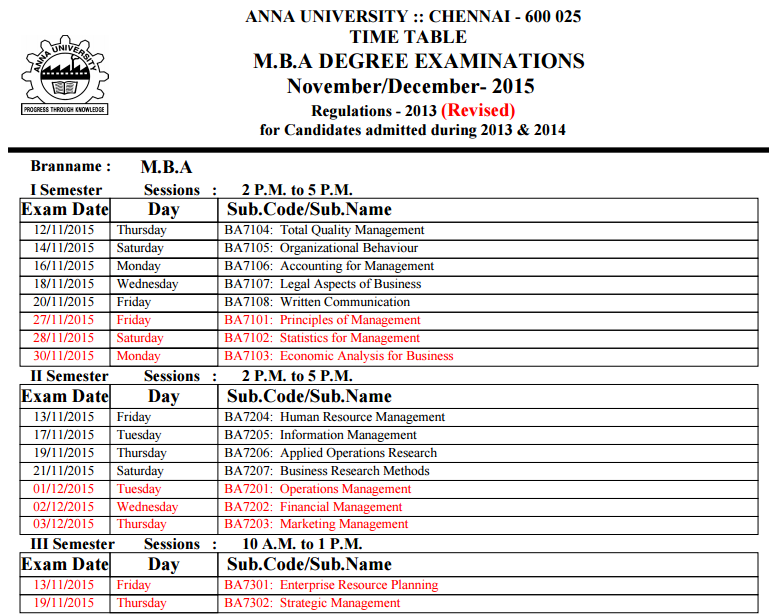 ANNA UNIVERSITY
PROGRESS THROUGH KNOWLEDGE

ANNA UNIVERSITY :: CHENNAI - 600 025
TIME TABLE
M.B.A DEGREE EXAMINATIONS
November/December- 2015
Regulations - 2013 (Revised)
for Candidates admitted during 2013 & 2014

Branname : M.B.A

I Semester Sessions : 2 P.M. to 5 P.M.

| Exam Date | Day | Sub.Code/Sub.Name |
|---|---|---|
| 12/11/2015 | Thursday | BA7104: Total Quality Management |
| 14/11/2015 | Saturday | BA7105: Organizational Behaviour |
| 16/11/2015 | Monday | BA7106: Accounting for Management |
| 18/11/2015 | Wednesday | BA7107: Legal Aspects of Business |
| 20/11/2015 | Friday | BA7108: Written Communication |
| 27/11/2015 | Friday | BA7101: Principles of Management |
| 28/11/2015 | Saturday | BA7102: Statistics for Management |
| 30/11/2015 | Monday | BA7103: Economic Analysis for Business |

II Semester Sessions : 2 P.M. to 5 P.M.

| Exam Date | Day | Sub.Code/Sub.Name |
|---|---|---|
| 13/11/2015 | Friday | BA7204: Human Resource Management |
| 17/11/2015 | Tuesday | BA7205: Information Management |
| 19/11/2015 | Thursday | BA7206: Applied Operations Research |
| 21/11/2015 | Saturday | BA7207: Business Research Methods |
| 01/12/2015 | Tuesday | BA7201: Operations Management |
| 02/12/2015 | Wednesday | BA7202: Financial Management |
| 03/12/2015 | Thursday | BA7203: Marketing Management |

III Semester Sessions : 10 A.M. to 1 P.M.

| Exam Date | Day | Sub.Code/Sub.Name |
|---|---|---|
| 13/11/2015 | Friday | BA7301: Enterprise Resource Planning |
| 19/11/2015 | Thursday | BA7302: Strategic Management |